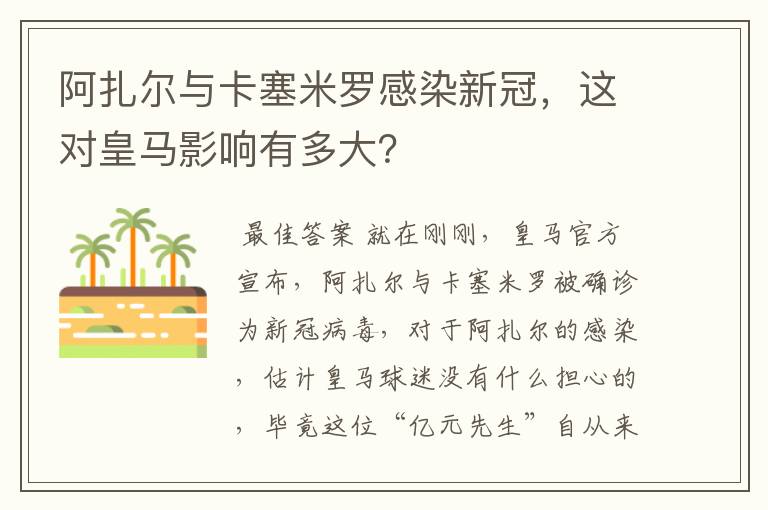 阿扎尔与卡塞米罗感染新冠，这对皇马影响有多大？

最佳答案 就在刚刚，皇马官方宣布，阿扎尔与卡塞米罗被确诊为新冠病毒，对于阿扎尔的感染，估计皇马球迷没有什么担心的，毕竟这位“亿元先生”自从来